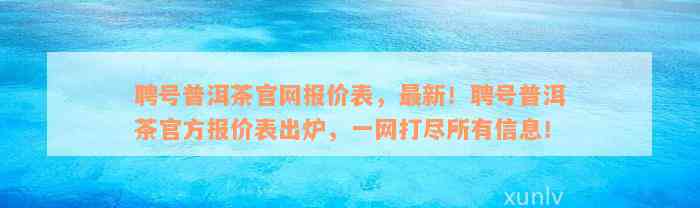 聘号普洱茶官网报价表，最新！聘号普洱茶官方报价表出炉，一网打尽所有信息！

xunlv